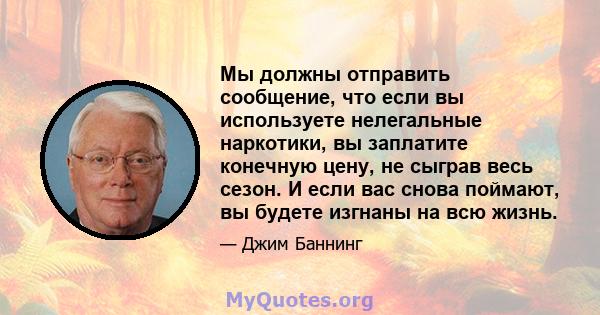 Мы должны отправить сообщение, что если вы используете нелегальные наркотики, вы заплатите конечную цену, не сыграв весь сезон. И если вас снова поймают, вы будете изгнаны на всю жизнь.

— Джим Баннинг

MyQuotes.org